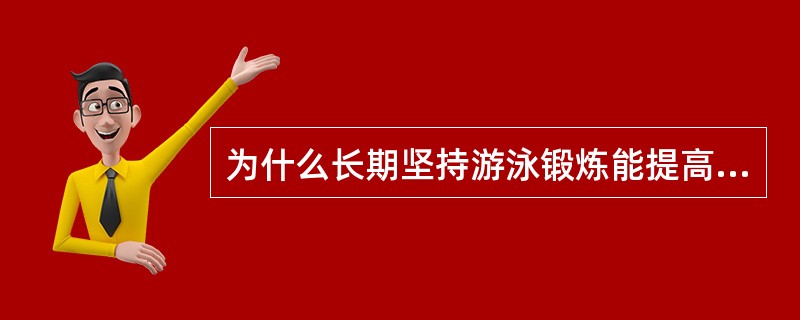 为什么长期坚持游泳锻炼能提高...